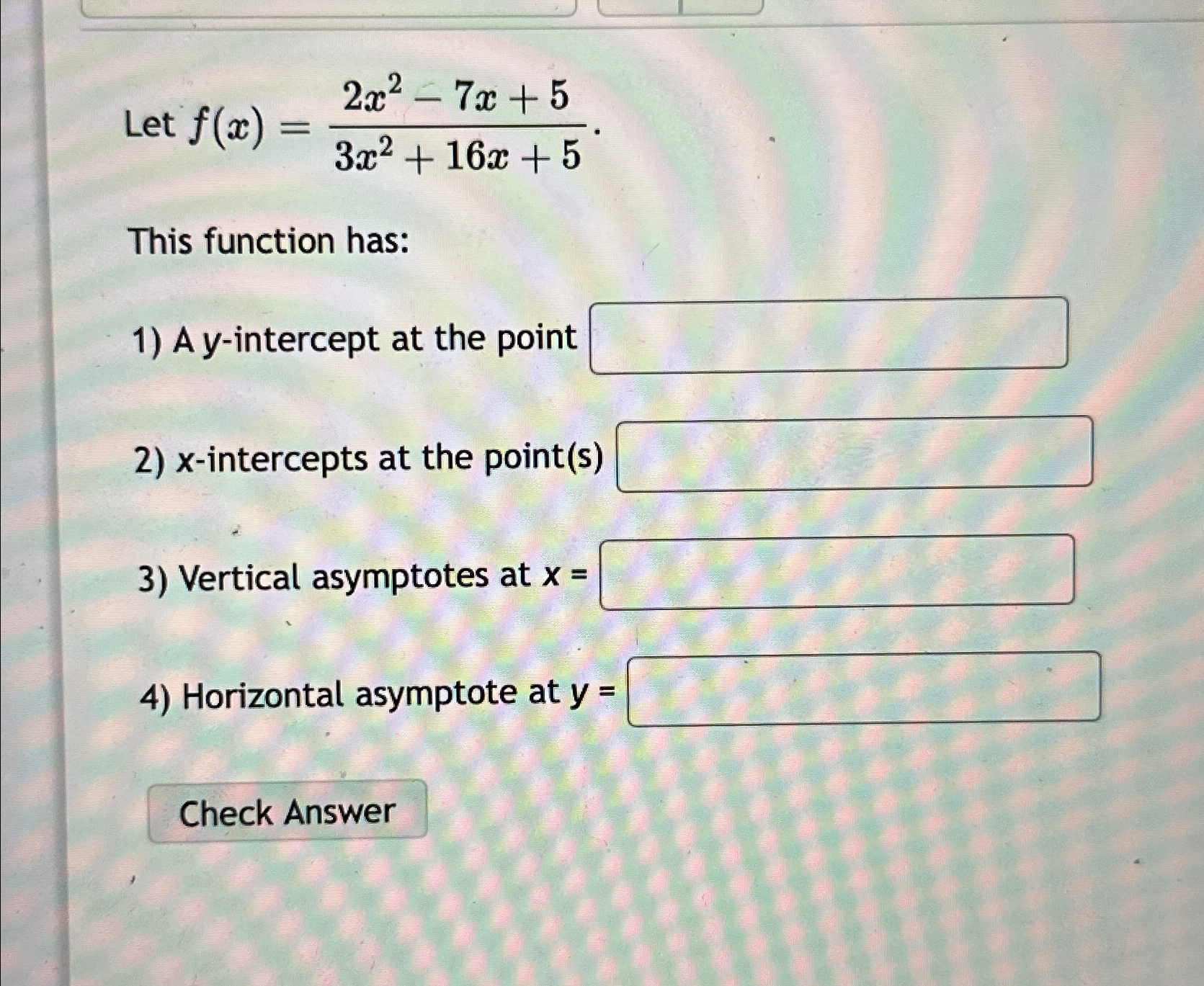 Let $f(x) = \frac{2x^2 - 7x + 5}{3x^2 + 16x + 5}$.

This function has:

1) A y-intercept at the point ____

2) x-intercepts at the point(s) ____

3) Vertical asymptotes at x = ____

4) Horizontal asymptote at y = ____

Check Answer